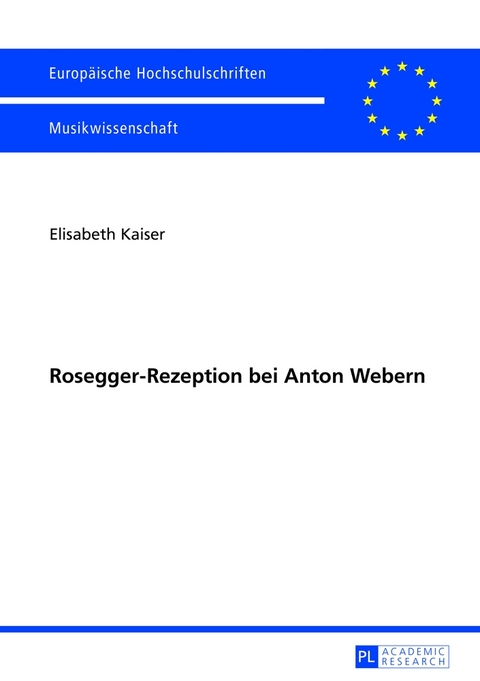 Europäische Hochschulschriften

Musikwissenschaft

Elisabeth Kaiser

Rosegger-Rezeption bei Anton Webern

PL ACADEMIC RESEARCH